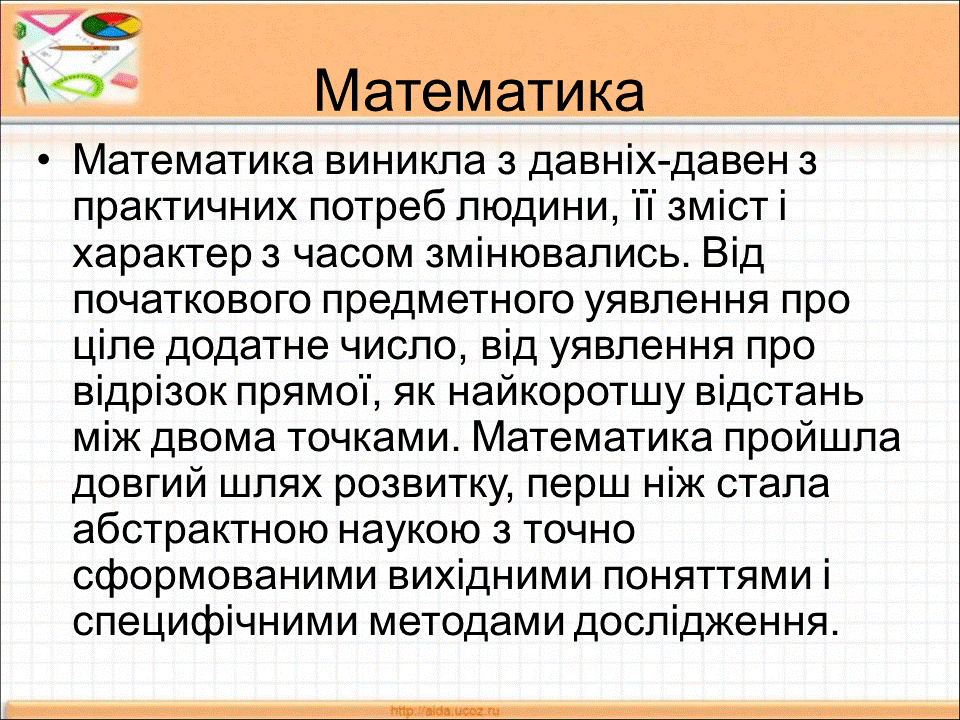 Математика

• Математика виникла з давніх-давен з практичних потреб людини, її зміст і характер з часом змінювались. Від початкового предметного уявлення про ціле додатне число, від уявлення про відрізок прямої, як найкоротшу відстань між двома точками. Математика пройшла довгий шлях розвитку, перш ніж стала абстрактною наукою з точно сформованими вихідними поняттями і специфічними методами дослідження.

http://aida.ucoz.ru